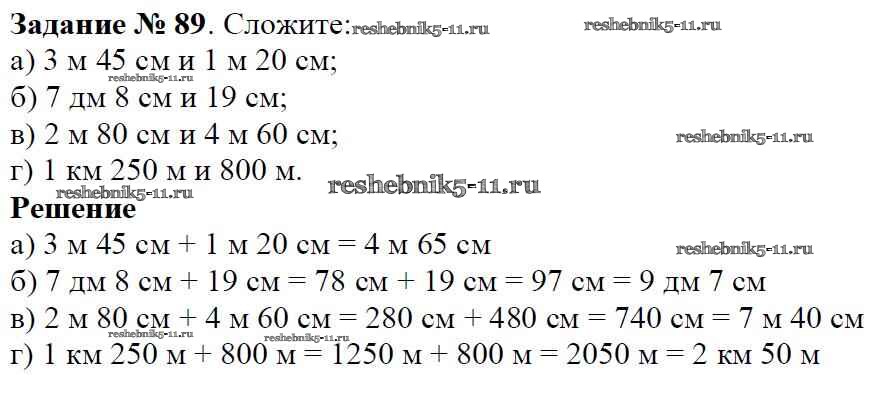 Задание № 89. Сложите:
а) 3 м 45 см и 1 м 20 см;
б) 7 дм 8 см и 19 см;
в) 2 м 80 см и 4 м 60 см;
г) 1 км 250 м и 800 м.

Решение
а) 3 м 45 см + 1 м 20 см = 4 м 65 см
б) 7 дм 8 см + 19 см = 78 см + 19 см = 97 см = 9 дм 7 см
в) 2 м 80 см + 4 м 60 см = 280 см + 480 см = 740 см = 7 м 40 см
г) 1 км 250 м + 800 м = 1250 м + 800 м = 2050 м = 2 км 50 м

reshebnik5-11.ru